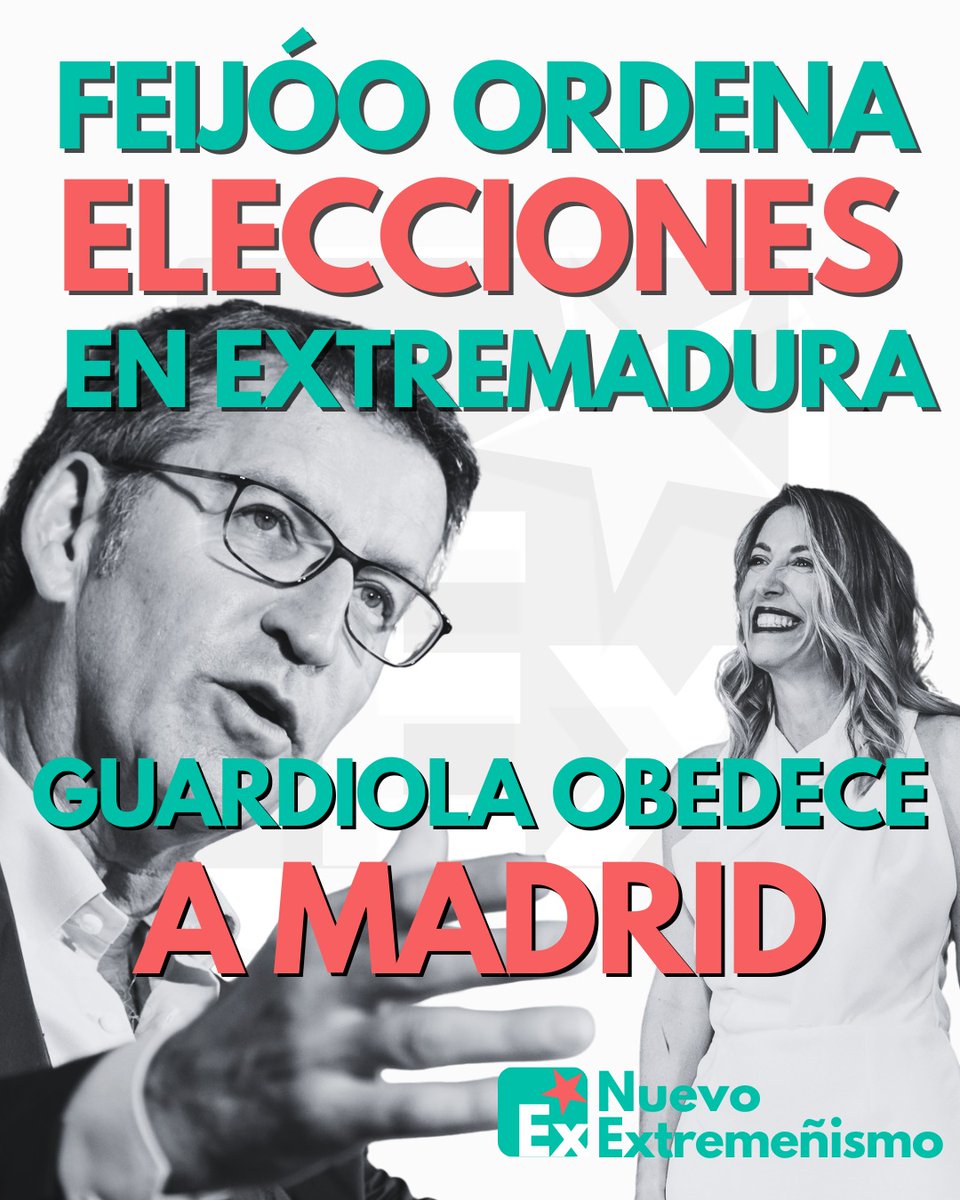 FEIJÓO ORDENA ELECCIONES EN EXTREMADURA

GUARDIOLA OBEDECE A MADRID

Ex Nuevo Extremeñismo